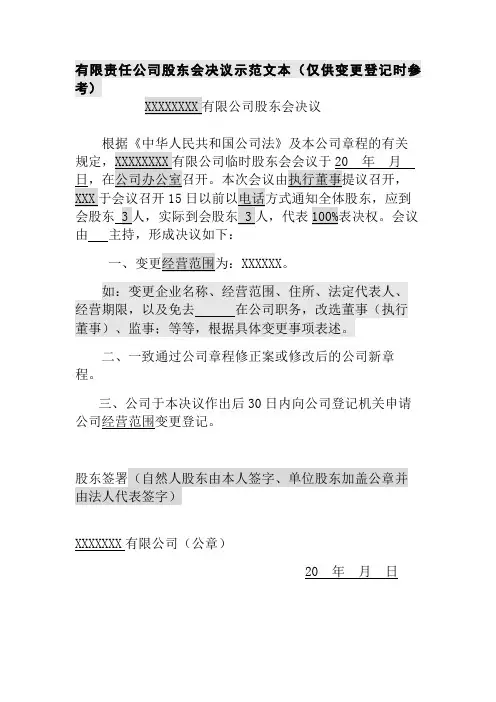 有限责任公司股东会决议示范文本（仅供变更登记时参考）

XXXXXXXX 有限公司股东会决议

根据《中华人民共和国公司法》及本公司章程的有关规定，XXXXXXXX 有限公司临时股东会会议于 20 年 月 日，在公司办公室召开。本次会议由执行董事提议召开，XXX 于会议召开 15 日以前以电话方式通知全体股东，应到会股东 3 人，实际到会股东 3 人，代表 100%表决权。会议由___主持，形成决议如下：

一、变更经营范围为：XXXXXX。

如：变更企业名称、经营范围、住所、法定代表人、经营期限，以及免去______在公司职务，改选董事（执行董事）、监事；等等，根据具体变更事项表述。

二、一致通过公司章程修正案或修改后的公司新章程。

三、公司于本决议作出后 30 日内向公司登记机关申请公司经营范围变更登记。

股东签署（自然人股东由本人签字、单位股东加盖公章并由法人代表签字）

XXXXXXX 有限公司（公章）

20 年 月 日